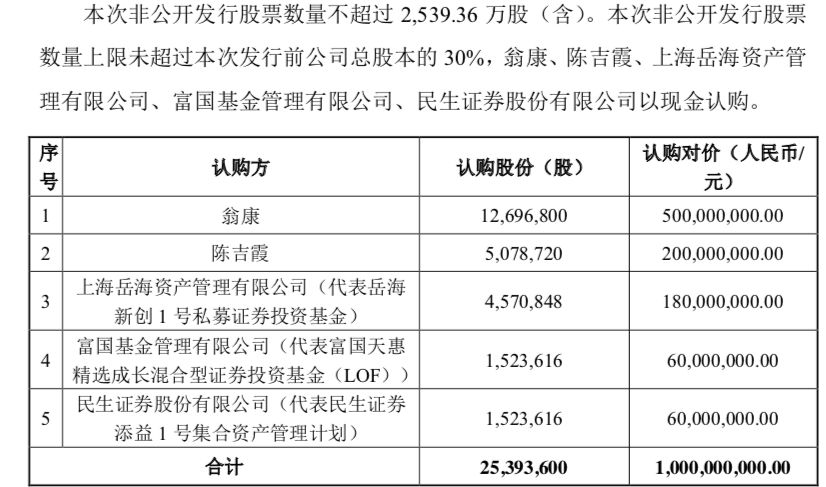 本次非公开发行股票数量不超过 2,539.36 万股（含）。本次非公开发行股票数量上限未超过本次发行前公司总股本的 30%，翁康、陈吉霞、上海岳海资产管理有限公司、富国基金管理有限公司、民生证券股份有限公司以现金认购。

| 序号 | 认购方 | 认购股份（股） | 认购对价（人民币/元） |
|---|---|---|---|
| 1 | 翁康 | 12,696,800 | 500,000,000.00 |
| 2 | 陈吉霞 | 5,078,720 | 200,000,000.00 |
| 3 | 上海岳海资产管理有限公司（代表岳海新创 1 号私募证券投资基金） | 4,570,848 | 180,000,000.00 |
| 4 | 富国基金管理有限公司（代表富国天惠精选成长混合型证券投资基金（LOF）） | 1,523,616 | 60,000,000.00 |
| 5 | 民生证券股份有限公司（代表民生证券添益 1 号集合资产管理计划） | 1,523,616 | 60,000,000.00 |
| 合计 | | 25,393,600 | 1,000,000,000.00 |